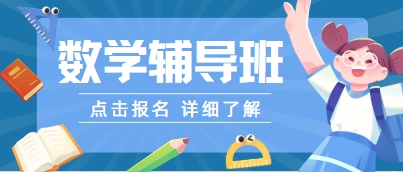 数学辅导班

点击报名 详细了解